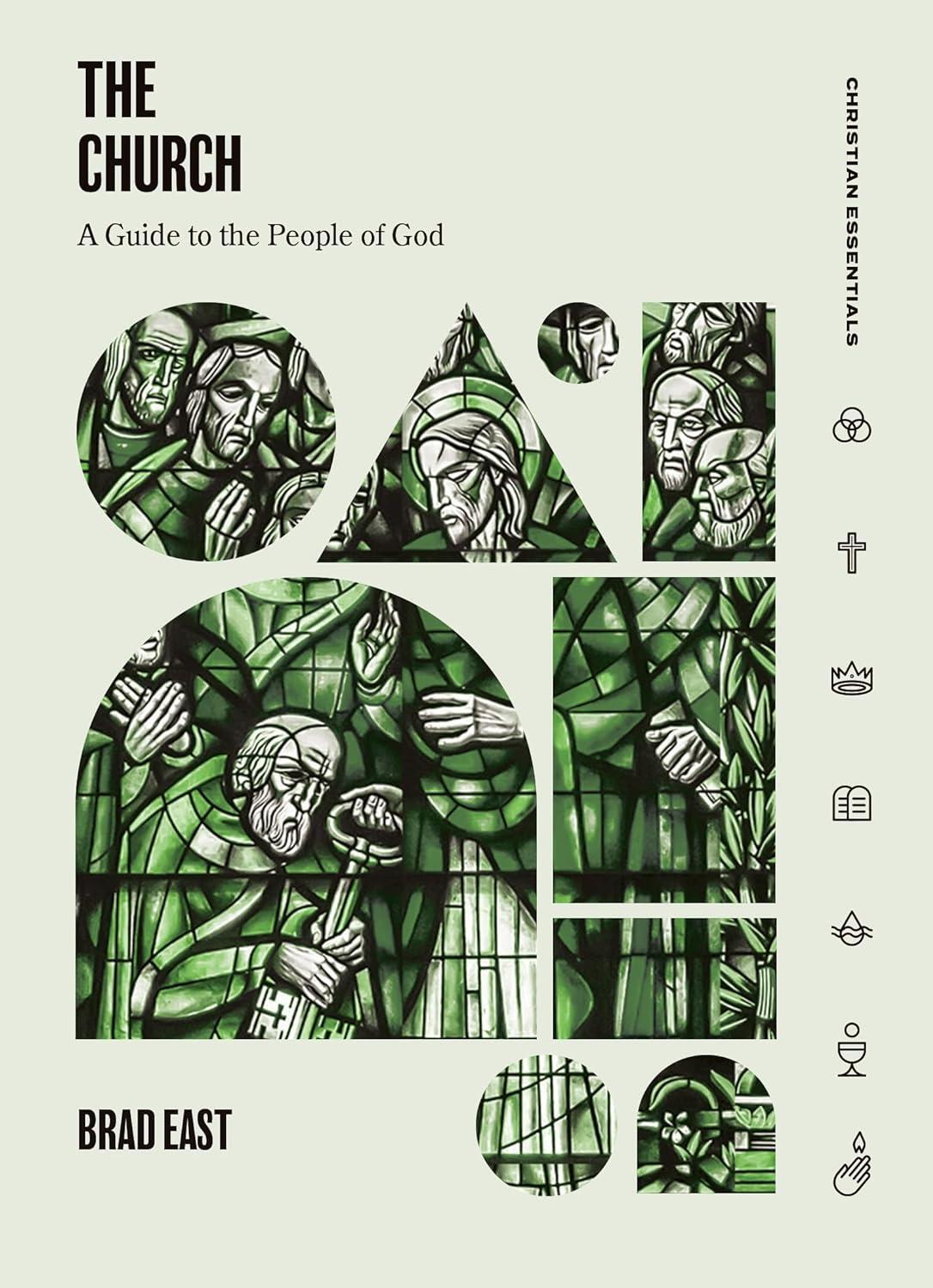 THE CHURCH

A Guide to the People of God

CHRISTIAN ESSENTIALS

BRAD EAST